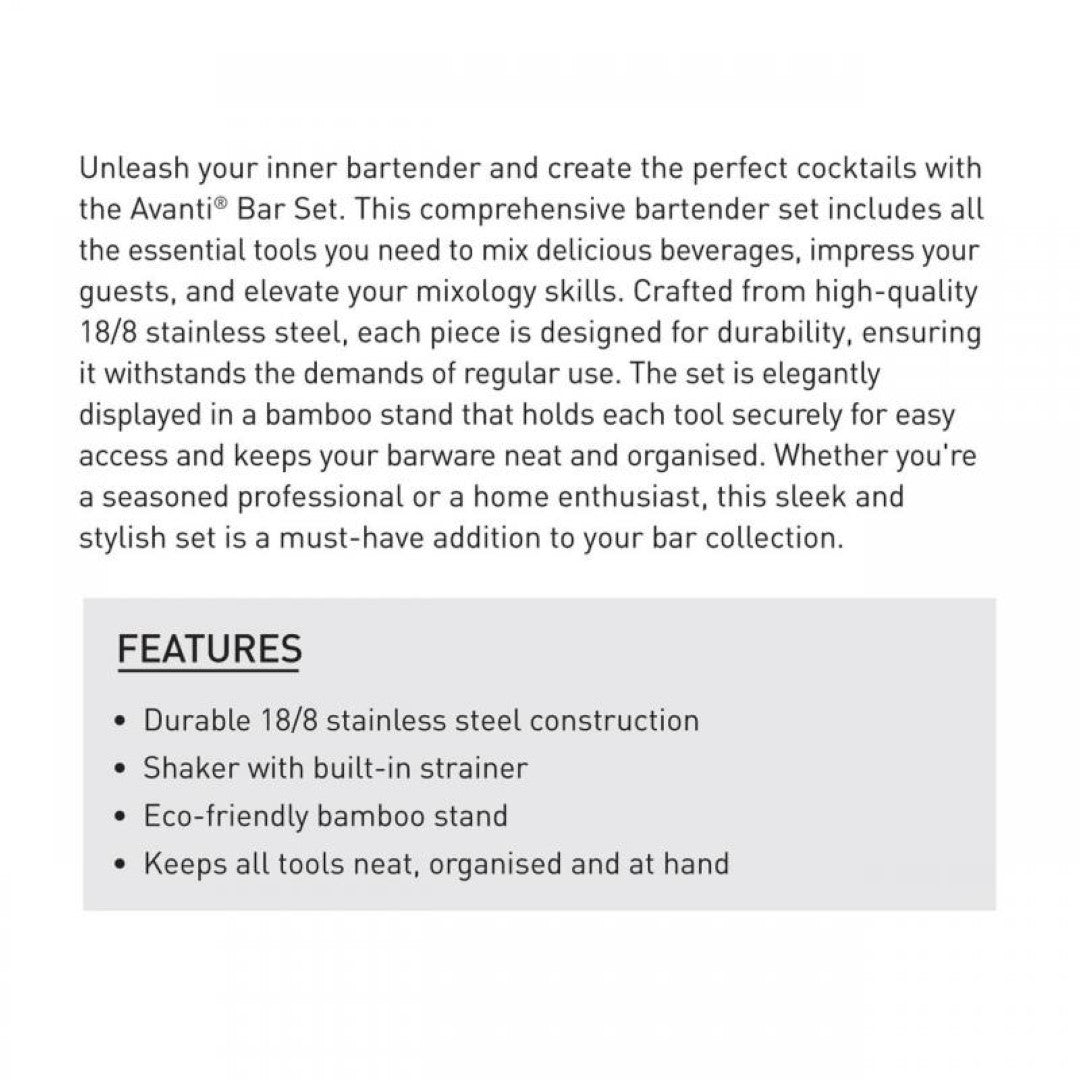 Unleash your inner bartender and create the perfect cocktails with the Avanti® Bar Set. This comprehensive bartender set includes all the essential tools you need to mix delicious beverages, impress your guests, and elevate your mixology skills. Crafted from high-quality 18/8 stainless steel, each piece is designed for durability, ensuring it withstands the demands of regular use. The set is elegantly displayed in a bamboo stand that holds each tool securely for easy access and keeps your barware neat and organised. Whether you're a seasoned professional or a home enthusiast, this sleek and stylish set is a must-have addition to your bar collection.

FEATURES

• Durable 18/8 stainless steel construction
• Shaker with built-in strainer
• Eco-friendly bamboo stand
• Keeps all tools neat, organised and at hand